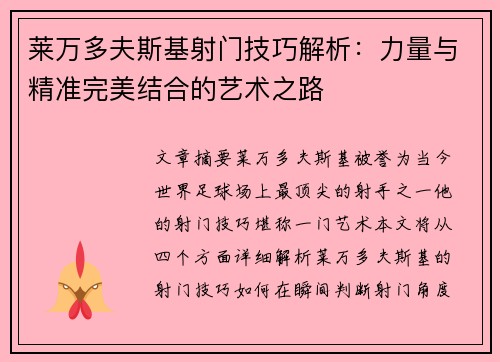 莱万多夫斯基射门技巧解析：力量与精准完美结合的艺术之路

文章摘要莱万多夫斯基被誉为当今世界足球场上最顶尖的射手之一他的射门技巧堪称一门艺术本文将从四个方面详细解析莱万多夫斯基的射门技巧如何在瞬间判断射门角度